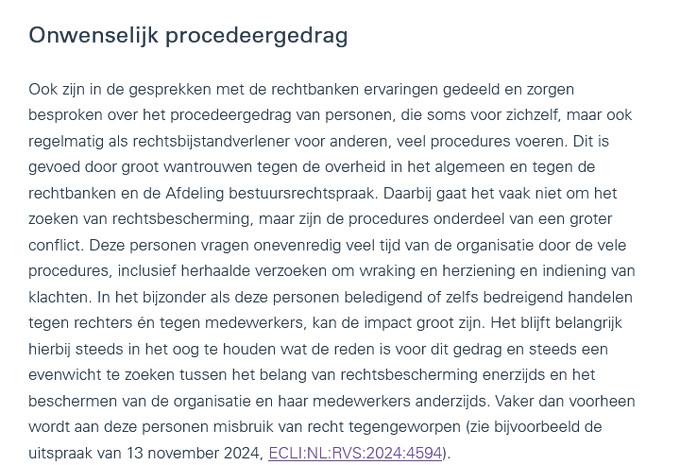 Onwenselijk procedeergedrag

Ook zijn in de gesprekken met de rechtbanken ervaringen gedeeld en zorgen besproken over het procedeergedrag van personen, die soms voor zichzelf, maar ook regelmatig als rechtsbijstandverlener voor anderen, veel procedures voeren. Dit is gevoed door groot wantrouwen tegen de overheid in het algemeen en tegen de rechtbanken en de Afdeling bestuursrechtspraak. Daarbij gaat het vaak niet om het zoeken van rechtsbescherming, maar zijn de procedures onderdeel van een groter conflict. Deze personen vragen onevenredig veel tijd van de organisatie door de vele procedures, inclusief herhaalde verzoeken om wraking en herziening en indiening van klachten. In het bijzonder als deze personen beledigend of zelfs bedreigend handelen tegen rechters én tegen medewerkers, kan de impact groot zijn. Het blijft belangrijk hierbij steeds in het oog te houden wat de reden is voor dit gedrag en steeds een evenwicht te zoeken tussen het belang van rechtsbescherming enerzijds en het beschermen van de organisatie en haar medewerkers anderzijds. Vaker dan voorheen wordt aan deze personen misbruik van recht tegengeworpen (zie bijvoorbeeld de uitspraak van 13 november 2024, ECLI:NL:RVS:2024:4594).